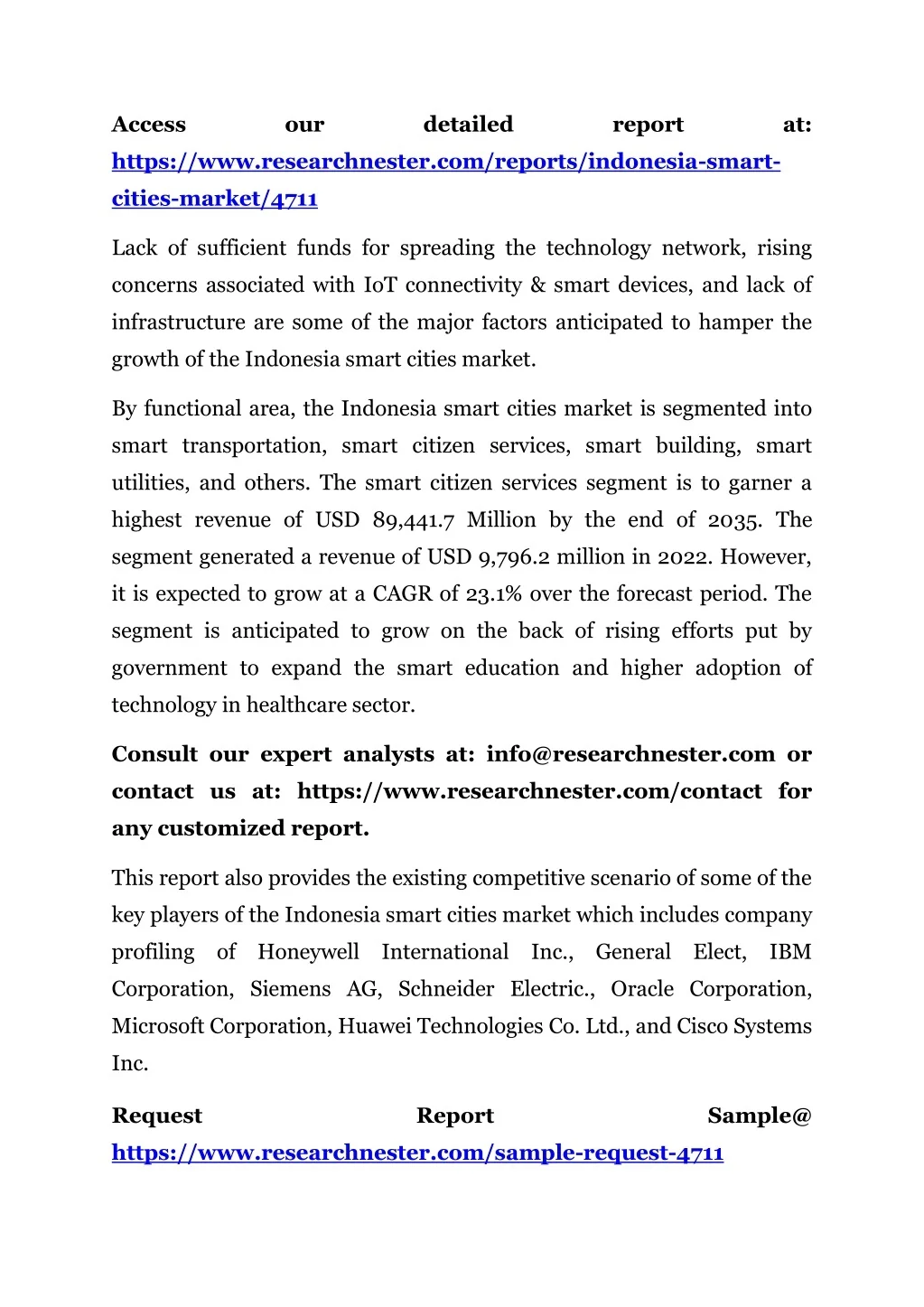 Access our detailed report at: https://www.researchnester.com/reports/indonesia-smart-cities-market/4711

Lack of sufficient funds for spreading the technology network, rising concerns associated with IoT connectivity & smart devices, and lack of infrastructure are some of the major factors anticipated to hamper the growth of the Indonesia smart cities market.

By functional area, the Indonesia smart cities market is segmented into smart transportation, smart citizen services, smart building, smart utilities, and others. The smart citizen services segment is to garner a highest revenue of USD 89,441.7 Million by the end of 2035. The segment generated a revenue of USD 9,796.2 million in 2022. However, it is expected to grow at a CAGR of 23.1% over the forecast period. The segment is anticipated to grow on the back of rising efforts put by government to expand the smart education and higher adoption of technology in healthcare sector.

Consult our expert analysts at: info@researchnester.com or contact us at: https://www.researchnester.com/contact for any customized report.

This report also provides the existing competitive scenario of some of the key players of the Indonesia smart cities market which includes company profiling of Honeywell International Inc., General Elect, IBM Corporation, Siemens AG, Schneider Electric., Oracle Corporation, Microsoft Corporation, Huawei Technologies Co. Ltd., and Cisco Systems Inc.

Request Report Sample@ https://www.researchnester.com/sample-request-4711